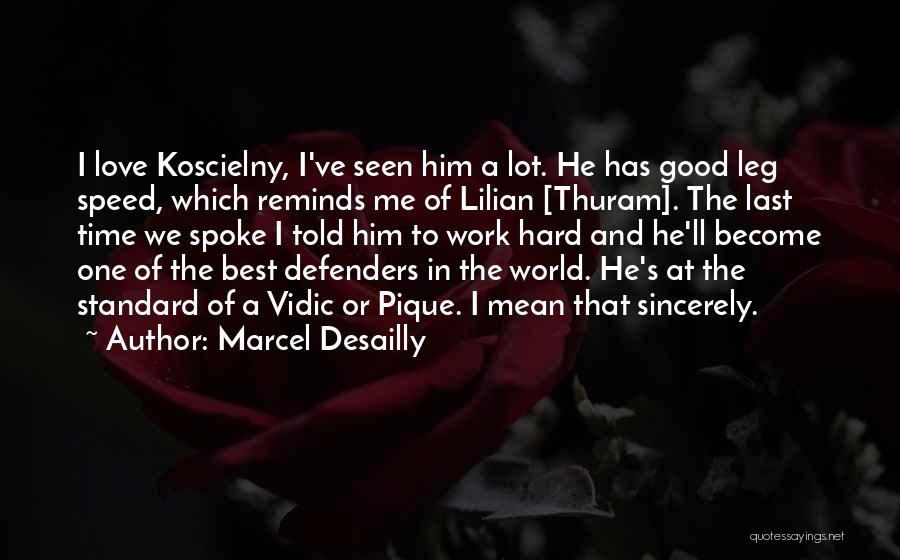 I love Koscielny, I've seen him a lot. He has good leg speed, which reminds me of Lilian [Thuram]. The last time we spoke I told him to work hard and he'll become one of the best defenders in the world. He's at the standard of a Vidic or Pique. I mean that sincerely.

~ Author: Marcel Desailly

quotessayings.net